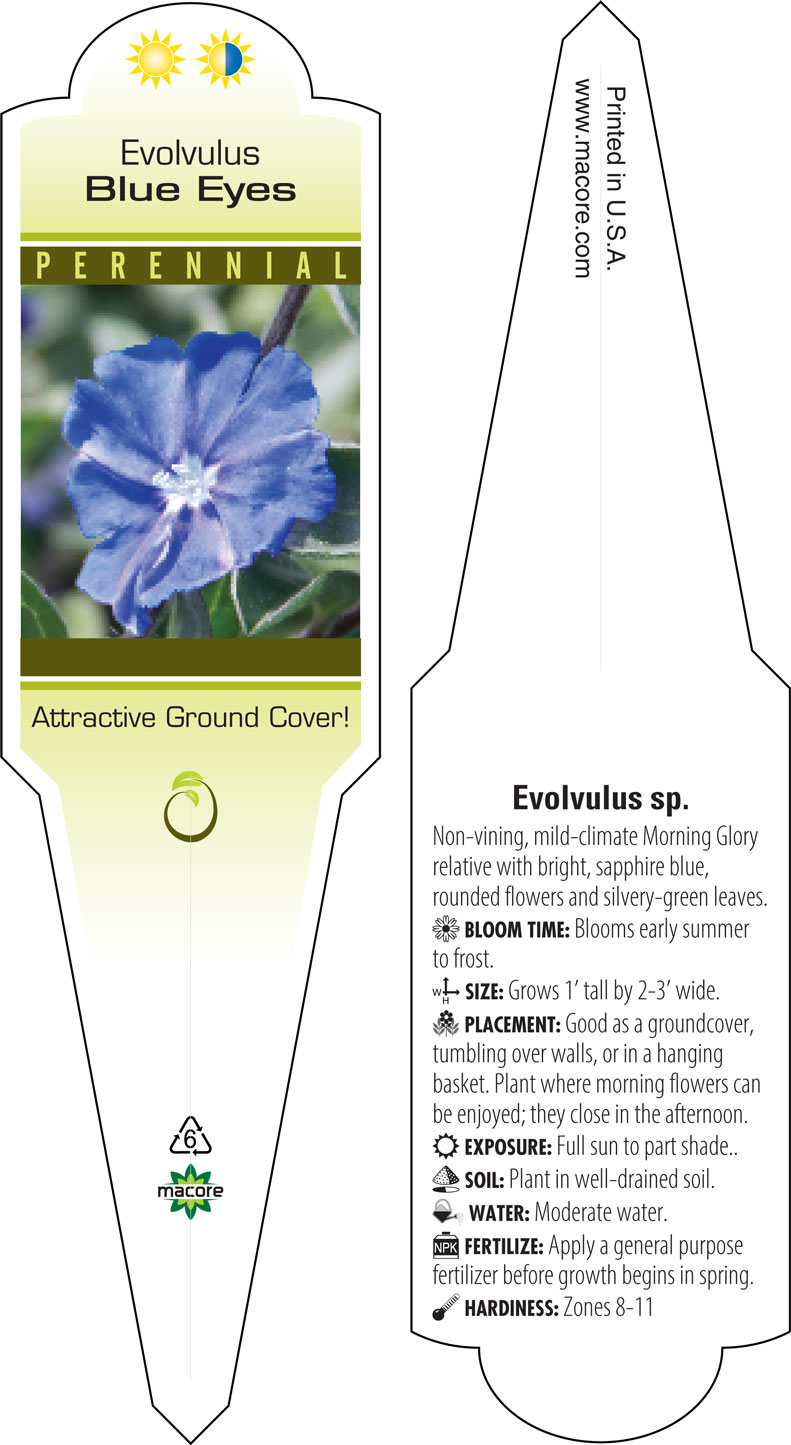 Evolvulus
Blue Eyes

PERENNIAL

Attractive Ground Cover!

6

macore

Printed in U.S.A.
www.macore.com

Evolvulus sp.

Non-vining, mild-climate Morning Glory relative with bright, sapphire blue, rounded flowers and silvery-green leaves.

BLOOM TIME: Blooms early summer to frost.

W H SIZE: Grows 1' tall by 2-3' wide.

PLACEMENT: Good as a groundcover, tumbling over walls, or in a hanging basket. Plant where morning flowers can be enjoyed; they close in the afternoon.

EXPOSURE: Full sun to part shade..

SOIL: Plant in well-drained soil.

WATER: Moderate water.

NPK FERTILIZE: Apply a general purpose fertilizer before growth begins in spring.

HARDINESS: Zones 8-11